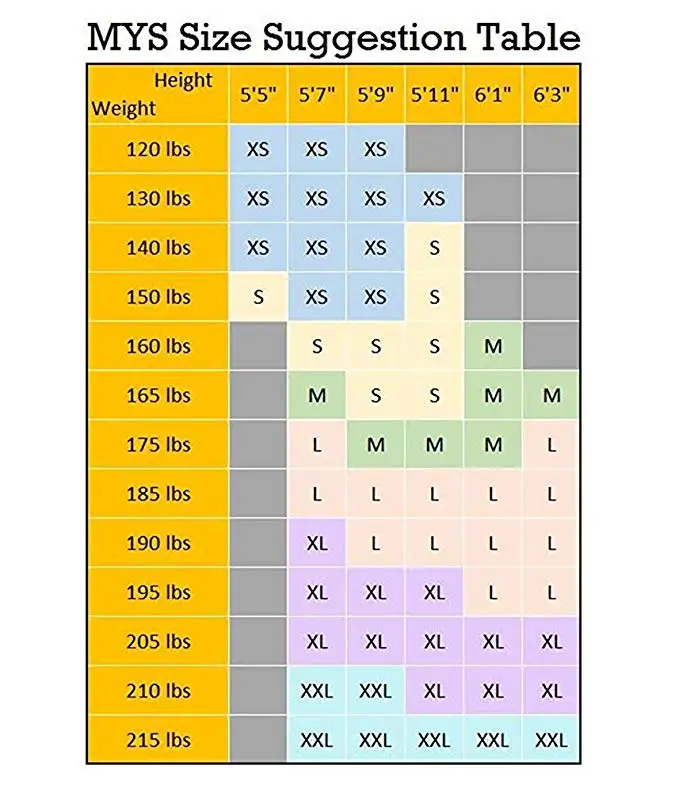 MYS Size Suggestion Table

| Height / Weight | 5'5" | 5'7" | 5'9" | 5'11" | 6'1" | 6'3" |
|---|---|---|---|---|---|---|
| 120 lbs | XS | XS | XS | | | |
| 130 lbs | XS | XS | XS | XS | | |
| 140 lbs | XS | XS | XS | S | | |
| 150 lbs | S | XS | XS | S | | |
| 160 lbs | | S | S | S | M | |
| 165 lbs | | M | S | S | M | M |
| 175 lbs | | L | M | M | M | L |
| 185 lbs | | L | L | L | L | L |
| 190 lbs | | XL | L | L | L | L |
| 195 lbs | | XL | XL | XL | L | L |
| 205 lbs | | XL | XL | XL | XL | XL |
| 210 lbs | | XXL | XXL | XL | XL | XL |
| 215 lbs | | XXL | XXL | XXL | XXL | XXL |